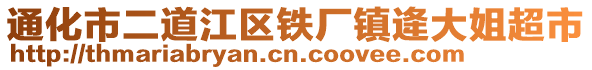 通化市二道江区铁厂镇逢大姐超市
http://thmariabryan.cn.coovee.com